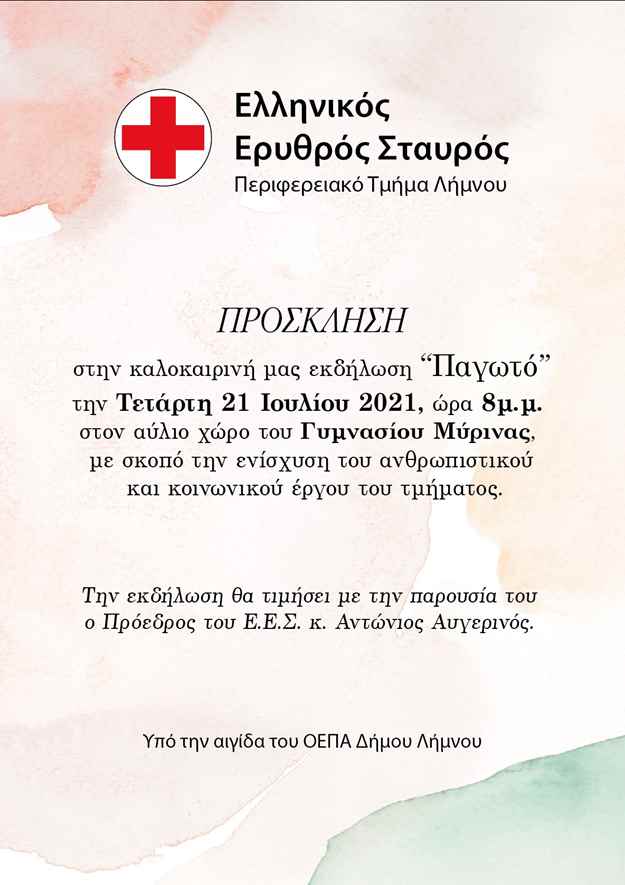 Ελληνικός
Ερυθρός Σταυρός
Περιφερειακό Τμήμα Λήμνου

ΠΡΟΣΚΛΗΣΗ

στην καλοκαιρινή μας εκδήλωση "Παγωτό" την Τετάρτη 21 Ιουλίου 2021, ώρα 8μ.μ. στον αύλιο χώρο του Γυμνασίου Μύρινας, με σκοπό την ενίσχυση του ανθρωπιστικού και κοινωνικού έργου του τμήματος.

Την εκδήλωση θα τιμήσει με την παρουσία του ο Πρόεδρος του Ε.Ε.Σ. κ. Αντώνιος Αυγερινός.

Υπό την αιγίδα του ΟΕΠΑ Δήμου Λήμνου